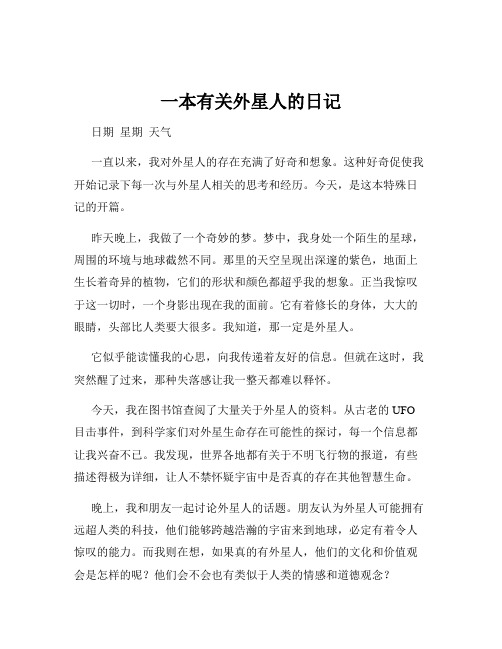 一本有关外星人的日记

日期 星期 天气

一直以来，我对外星人的存在充满了好奇和想象。这种好奇促使我开始记录下每一次与外星人相关的思考和经历。今天，是这本特殊日记的开篇。

昨天晚上，我做了一个奇妙的梦。梦中，我身处一个陌生的星球，周围的环境与地球截然不同。那里的天空呈现出深邃的紫色，地面上生长着奇异的植物，它们的形状和颜色都超乎我的想象。正当我惊叹于这一切时，一个身影出现在我的面前。它有着修长的身体，大大的眼睛，头部比人类要大很多。我知道，那一定是外星人。

它似乎能读懂我的心思，向我传递着友好的信息。但就在这时，我突然醒了过来，那种失落感让我一整天都难以释怀。

今天，我在图书馆查阅了大量关于外星人的资料。从古老的 UFO 目击事件，到科学家们对外星生命存在可能性的探讨，每一个信息都让我兴奋不已。我发现，世界各地都有关于不明飞行物的报道，有些描述得极为详细，让人不禁怀疑宇宙中是否真的存在其他智慧生命。

晚上，我和朋友一起讨论外星人的话题。朋友认为外星人可能拥有远超人类的科技，他们能够跨越浩瀚的宇宙来到地球，必定有着令人惊叹的能力。而我则在想，如果真的有外星人，他们的文化和价值观会是怎样的呢？他们会不会也有类似于人类的情感和道德观念？